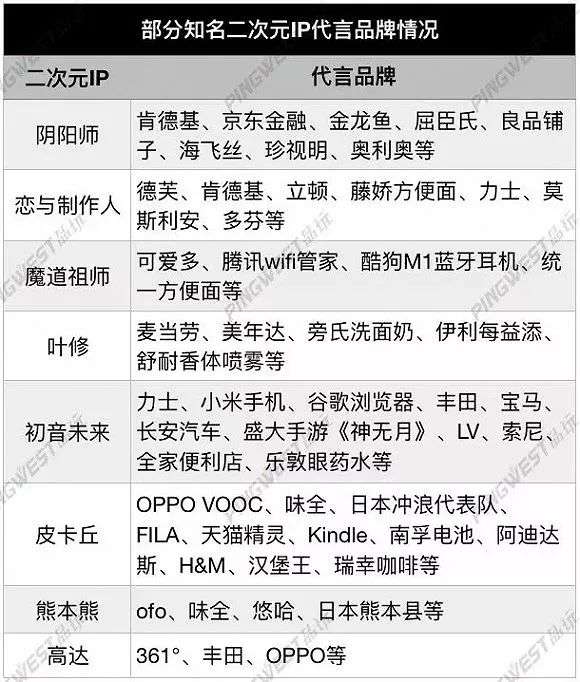 部分知名二次元IP代言品牌情况

| 二次元IP | 代言品牌 |
|---|---|
| 阴阳师 | 肯德基、京东金融、金龙鱼、屈臣氏、良品铺子、海飞丝、珍视明、奥利奥等 |
| 恋与制作人 | 德芙、肯德基、立顿、藤娇方便面、力士、莫斯利安、多芬等 |
| 魔道祖师 | 可爱多、腾讯wifi管家、酷狗M1蓝牙耳机、统一方便面等 |
| 叶修 | 麦当劳、美年达、旁氏洗面奶、伊利每益添、舒耐香体喷雾等 |
| 初音未来 | 力士、小米手机、谷歌浏览器、丰田、宝马、长安汽车、盛大手游《神无月》、LV、索尼、全家便利店、乐敦眼药水等 |
| 皮卡丘 | OPPO VOOC、味全、日本冲浪代表队、FILA、天猫精灵、Kindle、南孚电池、阿迪达斯、H&M、汉堡王、瑞幸咖啡等 |
| 熊本熊 | ofo、味全、悠哈、日本熊本县等 |
| 高达 | 361°、丰田、OPPO等 |

PINGWEST品玩